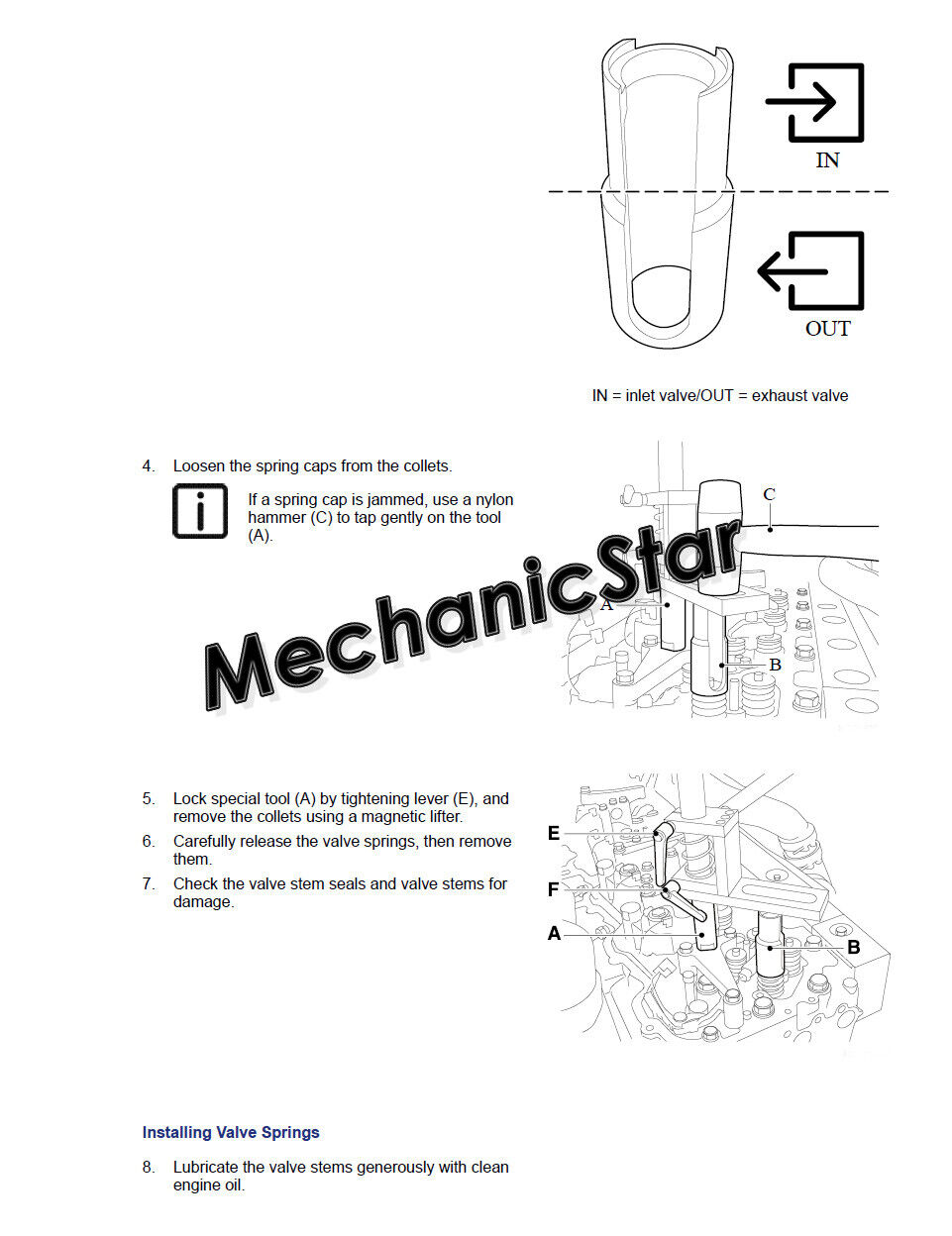 IN

OUT

IN = inlet valve/OUT = exhaust valve

4. Loosen the spring caps from the collets.

If a spring cap is jammed, use a nylon hammer (C) to tap gently on the tool (A).

C

A

B

MechanicStar

5. Lock special tool (A) by tightening lever (E), and remove the collets using a magnetic lifter.

6. Carefully release the valve springs, then remove them.

7. Check the valve stem seals and valve stems for damage.

E

F

A

B

Installing Valve Springs

8. Lubricate the valve stems generously with clean engine oil.